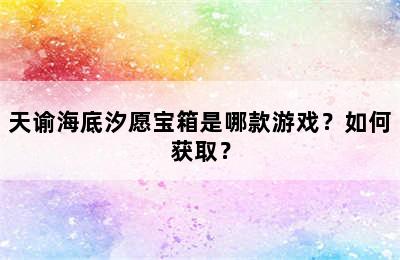 天谕海底汐愿宝箱是哪款游戏？如何获取？